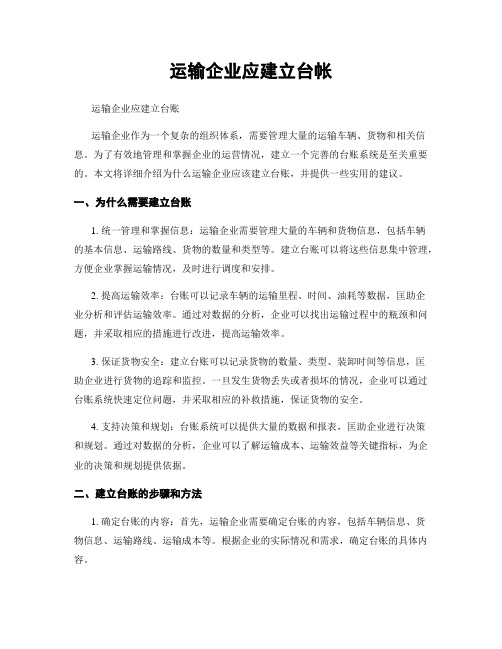 运输企业应建立台帐

运输企业应建立台账

运输企业作为一个复杂的组织体系，需要管理大量的运输车辆、货物和相关信息。为了有效地管理和掌握企业的运营情况，建立一个完善的台账系统是至关重要的。本文将详细介绍为什么运输企业应该建立台账，并提供一些实用的建议。

一、为什么需要建立台账

1. 统一管理和掌握信息：运输企业需要管理大量的车辆和货物信息，包括车辆的基本信息、运输路线、货物的数量和类型等。建立台账可以将这些信息集中管理，方便企业掌握运输情况，及时进行调度和安排。

2. 提高运输效率：台账可以记录车辆的运输里程、时间、油耗等数据，匡助企业分析和评估运输效率。通过对数据的分析，企业可以找出运输过程中的瓶颈和问题，并采取相应的措施进行改进，提高运输效率。

3. 保证货物安全：建立台账可以记录货物的数量、类型、装卸时间等信息，匡助企业进行货物的追踪和监控。一旦发生货物丢失或者损坏的情况，企业可以通过台账系统快速定位问题，并采取相应的补救措施，保证货物的安全。

4. 支持决策和规划：台账系统可以提供大量的数据和报表，匡助企业进行决策和规划。通过对数据的分析，企业可以了解运输成本、运输效益等关键指标，为企业的决策和规划提供依据。

二、建立台账的步骤和方法

1. 确定台账的内容：首先，运输企业需要确定台账的内容，包括车辆信息、货物信息、运输路线、运输成本等。根据企业的实际情况和需求，确定台账的具体内容。